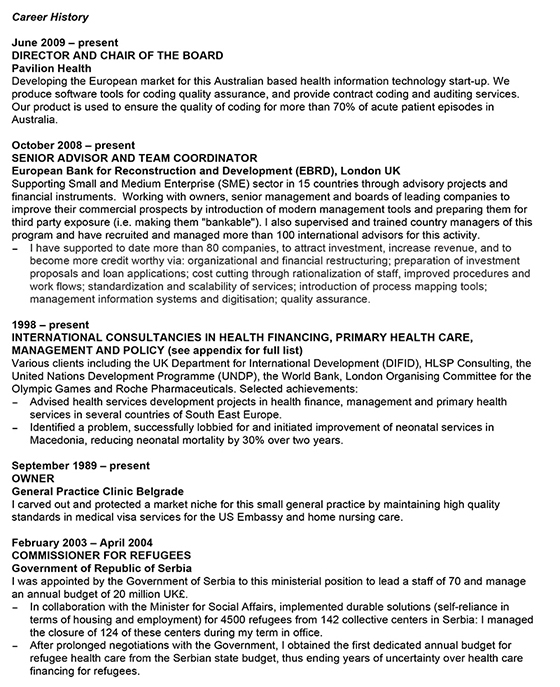 Career History

June 2009 – present
DIRECTOR AND CHAIR OF THE BOARD
Pavilion Health
Developing the European market for this Australian based health information technology start-up. We produce software tools for coding quality assurance, and provide contract coding and auditing services. Our product is used to ensure the quality of coding for more than 70% of acute patient episodes in Australia.

October 2008 – present
SENIOR ADVISOR AND TEAM COORDINATOR
European Bank for Reconstruction and Development (EBRD), London UK
Supporting Small and Medium Enterprise (SME) sector in 15 countries through advisory projects and financial instruments. Working with owners, senior management and boards of leading companies to improve their commercial prospects by introduction of modern management tools and preparing them for third party exposure (i.e. making them "bankable"). I also supervised and trained country managers of this program and have recruited and managed more than 100 international advisors for this activity.
– I have supported to date more than 80 companies, to attract investment, increase revenue, and to become more credit worthy via: organizational and financial restructuring; preparation of investment proposals and loan applications; cost cutting through rationalization of staff, improved procedures and work flows; standardization and scalability of services; introduction of process mapping tools; management information systems and digitisation; quality assurance.

1998 – present
INTERNATIONAL CONSULTANCIES IN HEALTH FINANCING, PRIMARY HEALTH CARE, MANAGEMENT AND POLICY (see appendix for full list)
Various clients including the UK Department for International Development (DIFID), HLSP Consulting, the United Nations Development Programme (UNDP), the World Bank, London Organising Committee for the Olympic Games and Roche Pharmaceuticals. Selected achievements:
– Advised health services development projects in health finance, management and primary health services in several countries of South East Europe.
– Identified a problem, successfully lobbied for and initiated improvement of neonatal services in Macedonia, reducing neonatal mortality by 30% over two years.

September 1989 – present
OWNER
General Practice Clinic Belgrade
I carved out and protected a market niche for this small general practice by maintaining high quality standards in medical visa services for the US Embassy and home nursing care.

February 2003 – April 2004
COMMISSIONER FOR REFUGEES
Government of Republic of Serbia
I was appointed by the Government of Serbia to this ministerial position to lead a staff of 70 and manage an annual budget of 20 million UK£.
– In collaboration with the Minister for Social Affairs, implemented durable solutions (self-reliance in terms of housing and employment) for 4500 refugees from 142 collective centers in Serbia: I managed the closure of 124 of these centers during my term in office.
– After prolonged negotiations with the Government, I obtained the first dedicated annual budget for refugee health care from the Serbian state budget, thus ending years of uncertainty over health care financing for refugees.